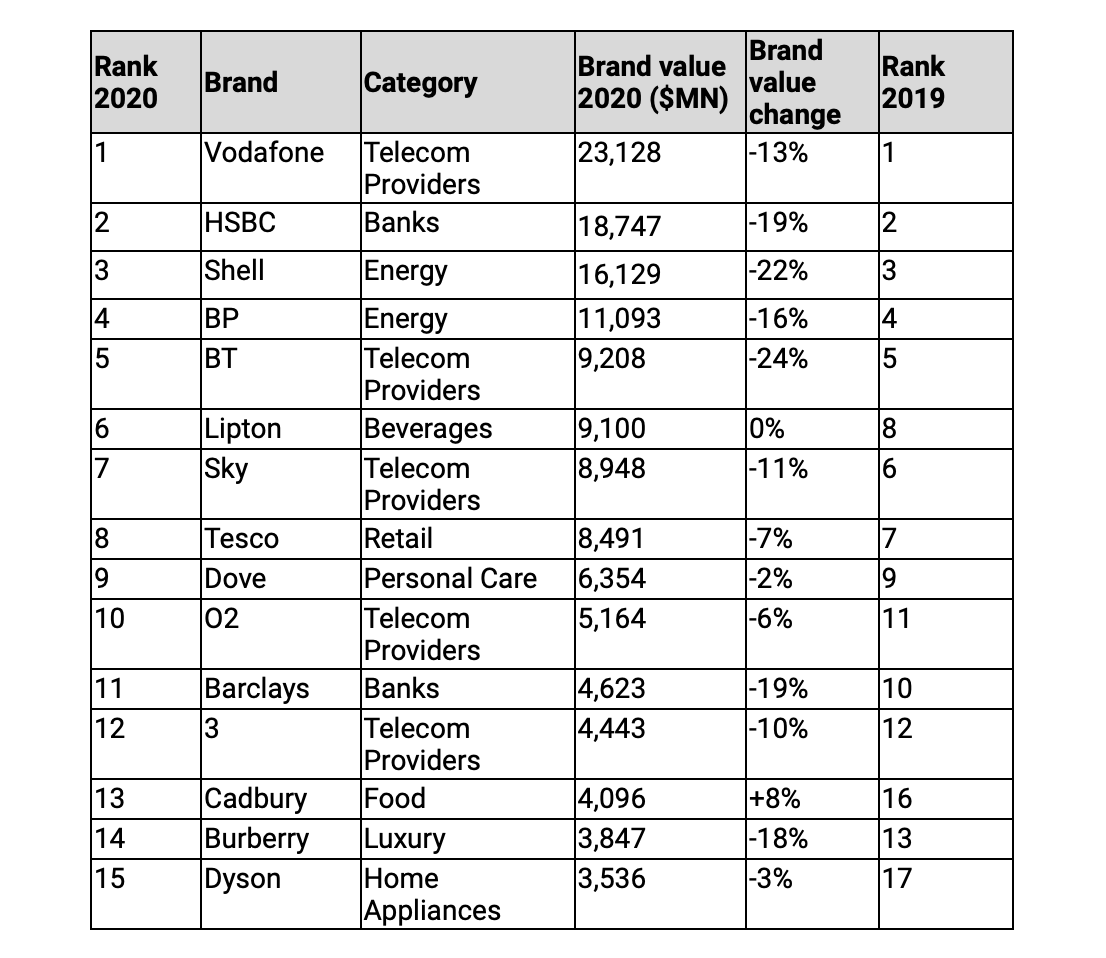 | Rank 2020 | Brand | Category | Brand value 2020 ($MN) | Brand value change | Rank 2019 |
|---|---|---|---|---|---|
| 1 | Vodafone | Telecom Providers | 23,128 | -13% | 1 |
| 2 | HSBC | Banks | 18,747 | -19% | 2 |
| 3 | Shell | Energy | 16,129 | -22% | 3 |
| 4 | BP | Energy | 11,093 | -16% | 4 |
| 5 | BT | Telecom Providers | 9,208 | -24% | 5 |
| 6 | Lipton | Beverages | 9,100 | 0% | 8 |
| 7 | Sky | Telecom Providers | 8,948 | -11% | 6 |
| 8 | Tesco | Retail | 8,491 | -7% | 7 |
| 9 | Dove | Personal Care | 6,354 | -2% | 9 |
| 10 | O2 | Telecom Providers | 5,164 | -6% | 11 |
| 11 | Barclays | Banks | 4,623 | -19% | 10 |
| 12 | 3 | Telecom Providers | 4,443 | -10% | 12 |
| 13 | Cadbury | Food | 4,096 | +8% | 16 |
| 14 | Burberry | Luxury | 3,847 | -18% | 13 |
| 15 | Dyson | Home Appliances | 3,536 | -3% | 17 |